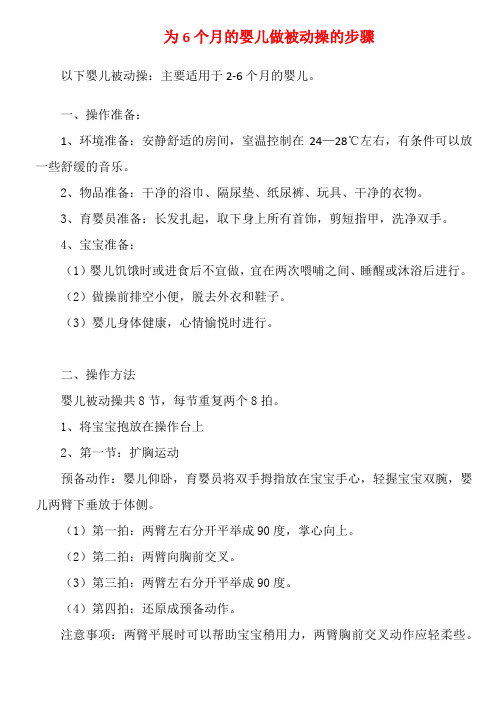 为 6 个月的婴儿做被动操的步骤

以下婴儿被动操：主要适用于 2-6 个月的婴儿。

一、操作准备：

1、环境准备：安静舒适的房间，室温控制在 24—28℃左右，有条件可以放一些舒缓的音乐。

2、物品准备：干净的浴巾、隔尿垫、纸尿裤、玩具、干净的衣物。

3、育婴员准备：长发扎起，取下身上所有首饰，剪短指甲，洗净双手。

4、宝宝准备：

（1）婴儿饥饿时或进食后不宜做，宜在两次喂哺之间、睡醒或沐浴后进行。

（2）做操前排空小便，脱去外衣和鞋子。

（3）婴儿身体健康，心情愉悦时进行。

二、操作方法

婴儿被动操共 8 节，每节重复两个 8 拍。

1、将宝宝抱放在操作台上

2、第一节：扩胸运动

预备动作：婴儿仰卧，育婴员将双手拇指放在宝宝手心，轻握宝宝双腕，婴儿两臂下垂放于体侧。

（1）第一拍：两臂左右分开平举成 90 度，掌心向上。

（2）第二拍：两臂向胸前交叉。

（3）第三拍：两臂左右分开平举成 90 度。

（4）第四拍：还原成预备动作。

注意事项：两臂平展时可以帮助宝宝稍用力，两臂胸前交叉动作应轻柔些。